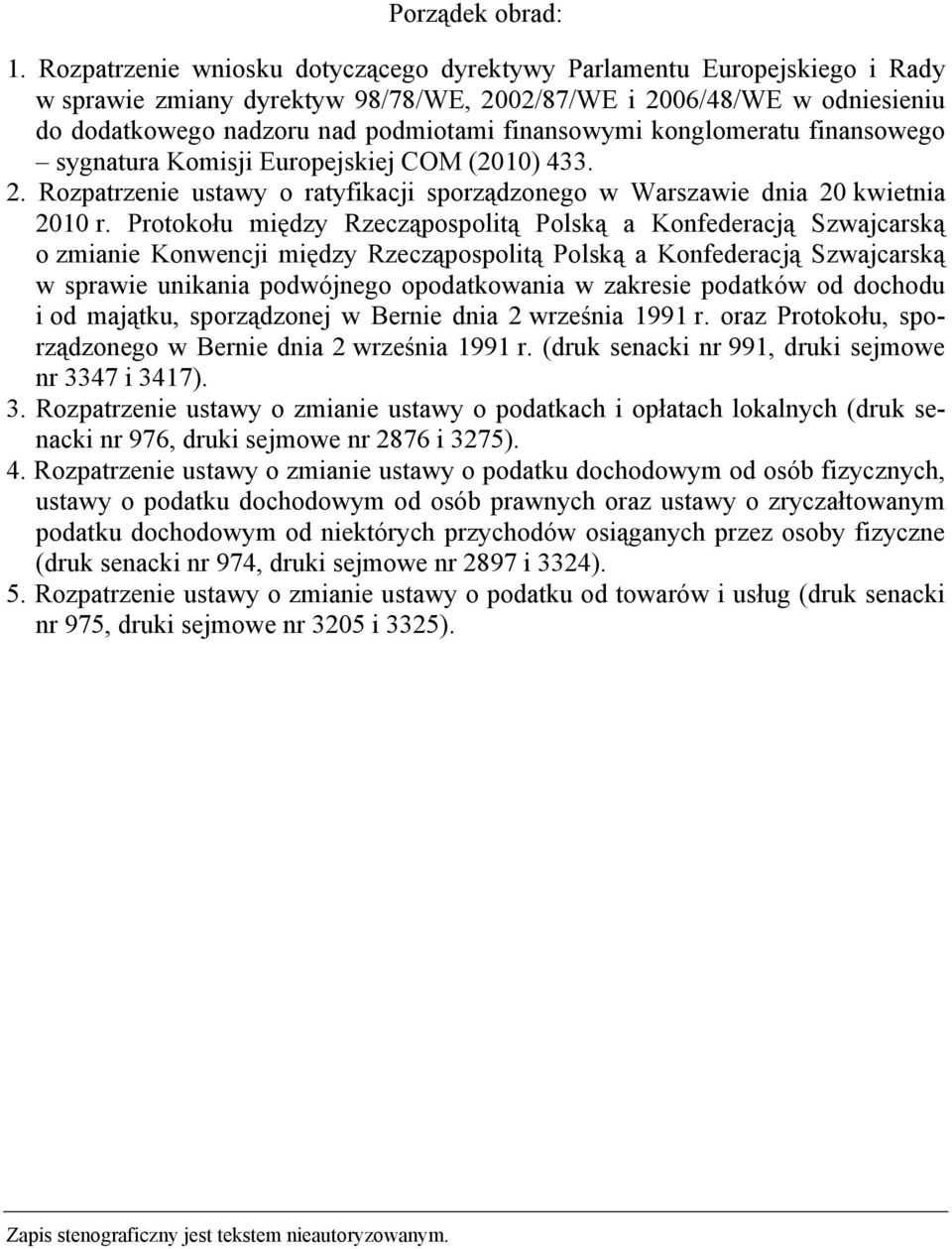 Porządek obrad:

1. Rozpatrzenie wniosku dotyczącego dyrektywy Parlamentu Europejskiego i Rady w sprawie zmiany dyrektyw 98/78/WE, 2002/87/WE i 2006/48/WE w odniesieniu do dodatkowego nadzoru nad podmiotami finansowymi konglomeratu finansowego – sygnatura Komisji Europejskiej COM (2010) 433.
2. Rozpatrzenie ustawy o ratyfikacji sporządzonego w Warszawie dnia 20 kwietnia 2010 r. Protokołu między Rzecząpospolitą Polską a Konfederacją Szwajcarską o zmianie Konwencji między Rzecząpospolitą Polską a Konfederacją Szwajcarską w sprawie unikania podwójnego opodatkowania w zakresie podatków od dochodu i od majątku, sporządzonej w Bernie dnia 2 września 1991 r. oraz Protokołu, sporządzonego w Bernie dnia 2 września 1991 r. (druk senacki nr 991, druki sejmowe nr 3347 i 3417).
3. Rozpatrzenie ustawy o zmianie ustawy o podatkach i opłatach lokalnych (druk senacki nr 976, druki sejmowe nr 2876 i 3275).
4. Rozpatrzenie ustawy o zmianie ustawy o podatku dochodowym od osób fizycznych, ustawy o podatku dochodowym od osób prawnych oraz ustawy o zryczałtowanym podatku dochodowym od niektórych przychodów osiąganych przez osoby fizyczne (druk senacki nr 974, druki sejmowe nr 2897 i 3324).
5. Rozpatrzenie ustawy o zmianie ustawy o podatku od towarów i usług (druk senacki nr 975, druki sejmowe nr 3205 i 3325).

Zapis stenograficzny jest tekstem nieautoryzowanym.